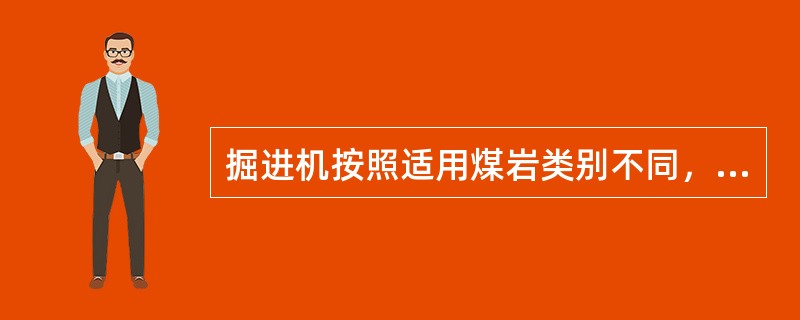 掘进机按照适用煤岩类别不同，...